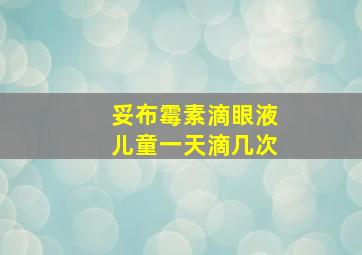 妥布霉素滴眼液
儿童一天滴几次